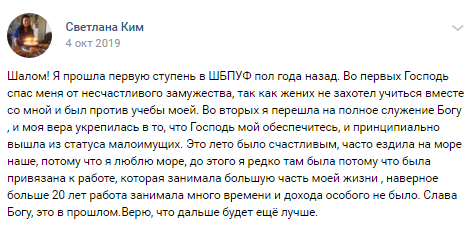 Светлана Ким
4 окт 2019

Шалом! Я прошла первую ступень в ШБПУФ пол года назад. Во первых Господь спас меня от несчастливого замужества, так как жених не захотел учиться вместе со мной и был против учебы моей. Во вторых я перешла на полное служение Богу , и моя вера укрепилась в то, что Господь мой обеспечитесь, и принципиально вышла из статуса малоимущих. Это лето было счастливым, часто ездила на море наше, потому что я люблю море, до этого я редко там была потому что была привязана к работе, которая занимала большую часть моей жизни , наверное больше 20 лет работа занимала много времени и дохода особого не было. Слава Богу, это в прошлом.Верю, что дальше будет ещё лучше.